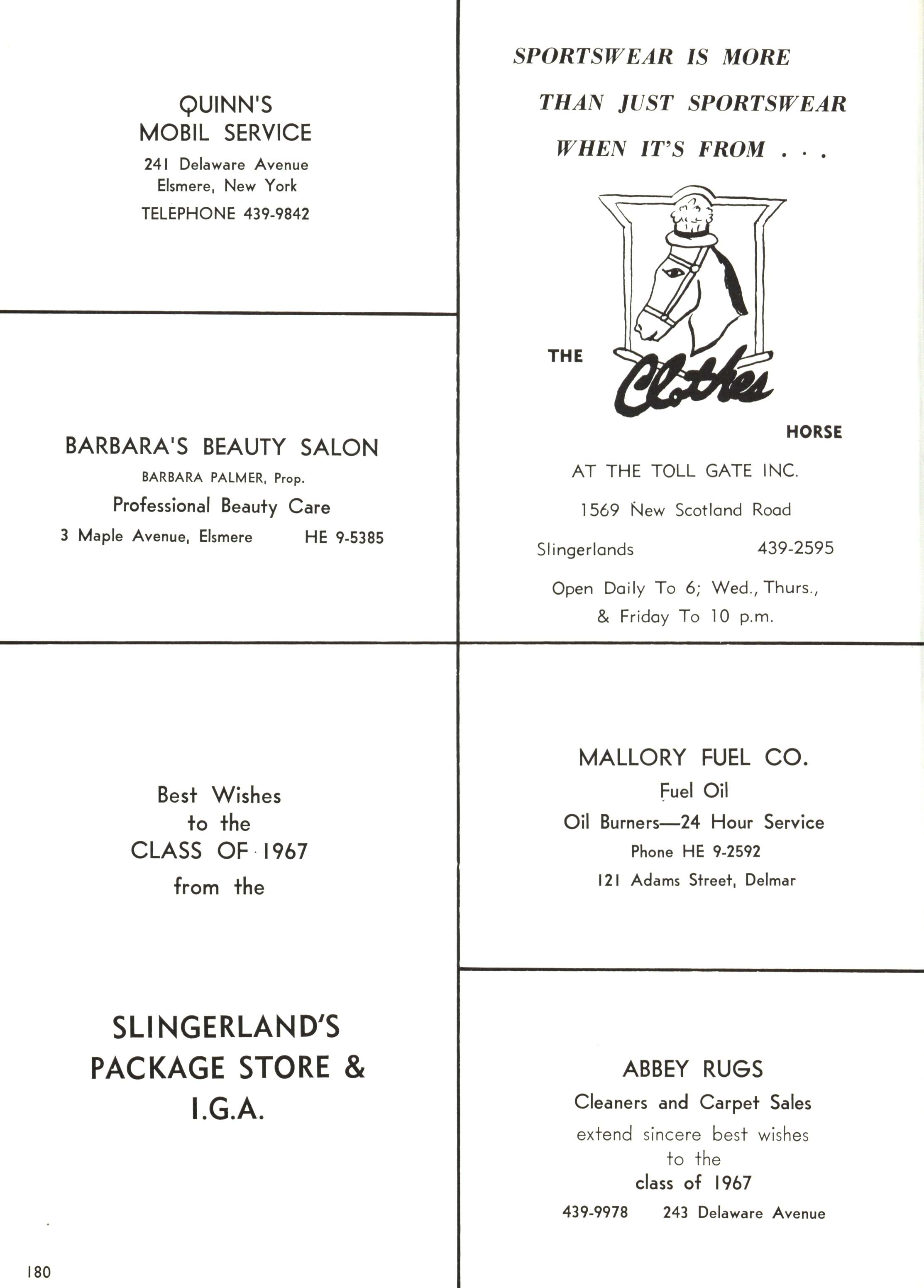 QUINN'S
MOBIL SERVICE
241 Delaware Avenue
Elsmere, New York
TELEPHONE 439-9842

BARBARA'S BEAUTY SALON
BARBARA PALMER, Prop.
Professional Beauty Care
3 Maple Avenue, Elsmere HE 9-5385

Best Wishes
to the
CLASS OF 1967
from the

SLINGERLAND'S
PACKAGE STORE &
I.G.A.

180

SPORTSWEAR IS MORE
THAN JUST SPORTSWEAR
WHEN IT'S FROM . . .

THE Clothes HORSE

AT THE TOLL GATE INC.
1569 New Scotland Road
Slingerlands 439-2595
Open Daily To 6; Wed., Thurs.,
& Friday To 10 p.m.

MALLORY FUEL CO.
Fuel Oil
Oil Burners—24 Hour Service
Phone HE 9-2592
121 Adams Street, Delmar

ABBEY RUGS
Cleaners and Carpet Sales
extend sincere best wishes
to the
class of 1967
439-9978 243 Delaware Avenue